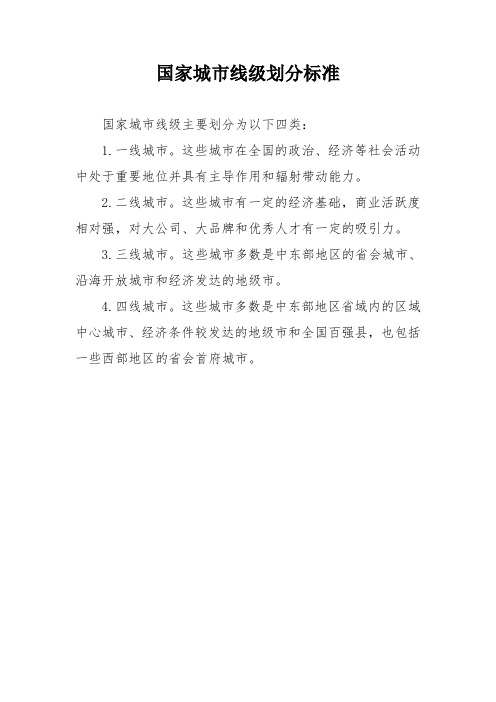 国家城市线级划分标准

国家城市线级主要划分为以下四类：

1. 一线城市。这些城市在全国的政治、经济等社会活动中处于重要地位并具有主导作用和辐射带动能力。

2. 二线城市。这些城市有一定的经济基础，商业活跃度相对强，对大公司、大品牌和优秀人才有一定的吸引力。

3. 三线城市。这些城市多数是中东部地区的省会城市、沿海开放城市和经济发达的地级市。

4. 四线城市。这些城市多数是中东部地区省域内的区域中心城市、经济条件较发达的地级市和全国百强县，也包括一些西部地区的省会首府城市。